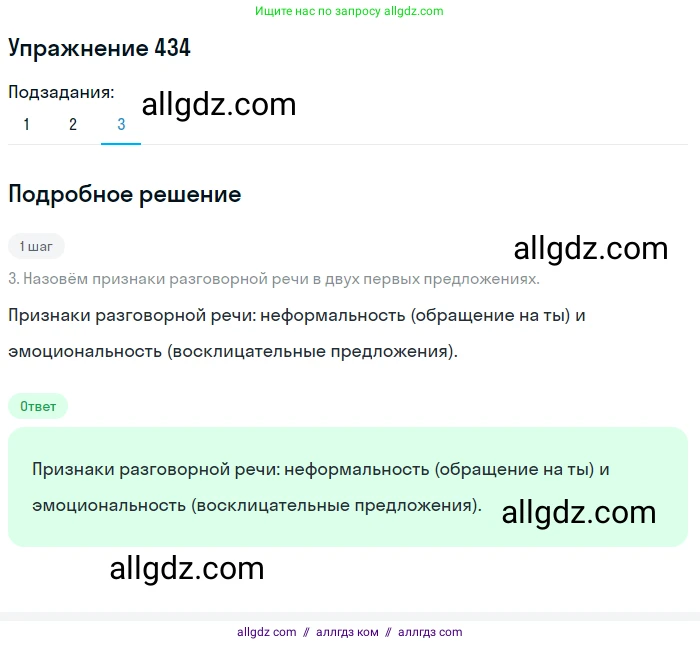 Ищите нас по запросу allgdz.com

Упражнение 434

Подзадания:
allgdz.com
1 2 3

Подробное решение

1 шаг
allgdz.com
3. Назовём признаки разговорной речи в двух первых предложениях.

Признаки разговорной речи: неформальность (обращение на ты) и эмоциональность (восклицательные предложения).

Ответ

Признаки разговорной речи: неформальность (обращение на ты) и эмоциональность (восклицательные предложения).
allgdz.com

allgdz.com

allgdz com // аллгдз ком // аллгдз com